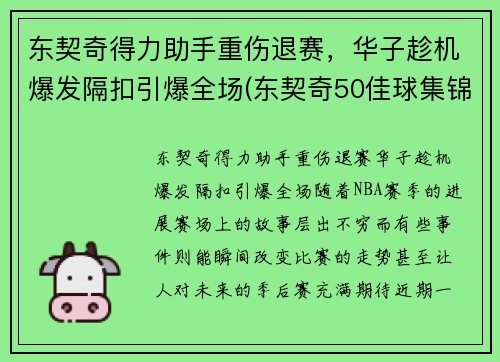 东契奇得力助手重伤退赛，华子趁机爆发隔扣引爆全场(东契奇50佳球集锦

东契奇得力助手重伤退赛华子趁机爆发隔扣引爆全场随着NBA赛季的进展赛场上的故事层出不穷而有些事件则能瞬间改变比赛的走势甚至让人对未来的季后赛充满期待近期一